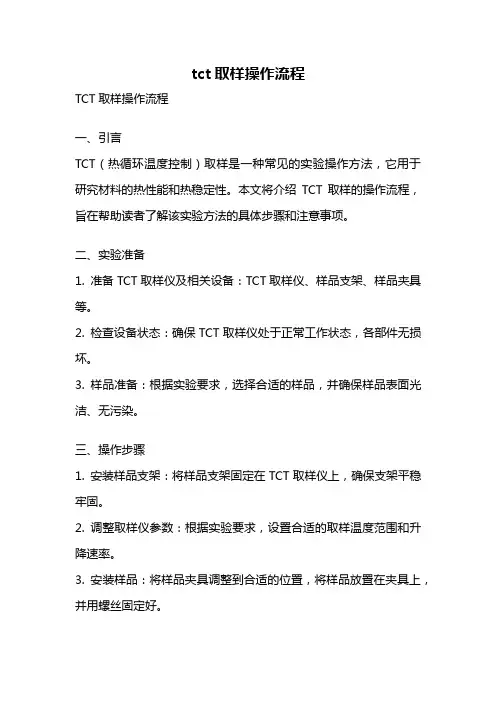 tct 取样操作流程

TCT 取样操作流程

一、引言

TCT（热循环温度控制）取样是一种常见的实验操作方法，它用于研究材料的热性能和热稳定性。本文将介绍 TCT 取样的操作流程，旨在帮助读者了解该实验方法的具体步骤和注意事项。

二、实验准备

1. 准备 TCT 取样仪及相关设备：TCT 取样仪、样品支架、样品夹具等。

2. 检查设备状态：确保 TCT 取样仪处于正常工作状态，各部件无损坏。

3. 样品准备：根据实验要求，选择合适的样品，并确保样品表面光洁、无污染。

三、操作步骤

1. 安装样品支架：将样品支架固定在 TCT 取样仪上，确保支架平稳牢固。

2. 调整取样仪参数：根据实验要求，设置合适的取样温度范围和升降速率。

3. 安装样品：将样品夹具调整到合适的位置，将样品放置在夹具上，并用螺丝固定好。